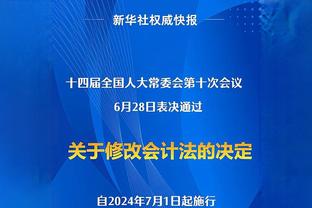 新华社权威快报

十四届全国人大常委会第十次会议
6月28日表决通过

关于修改会计法的决定

自2024年7月1日起施行